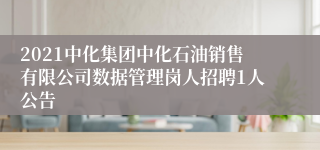 2021中化集团中化石油销售有限公司数据管理岗人招聘1人公告